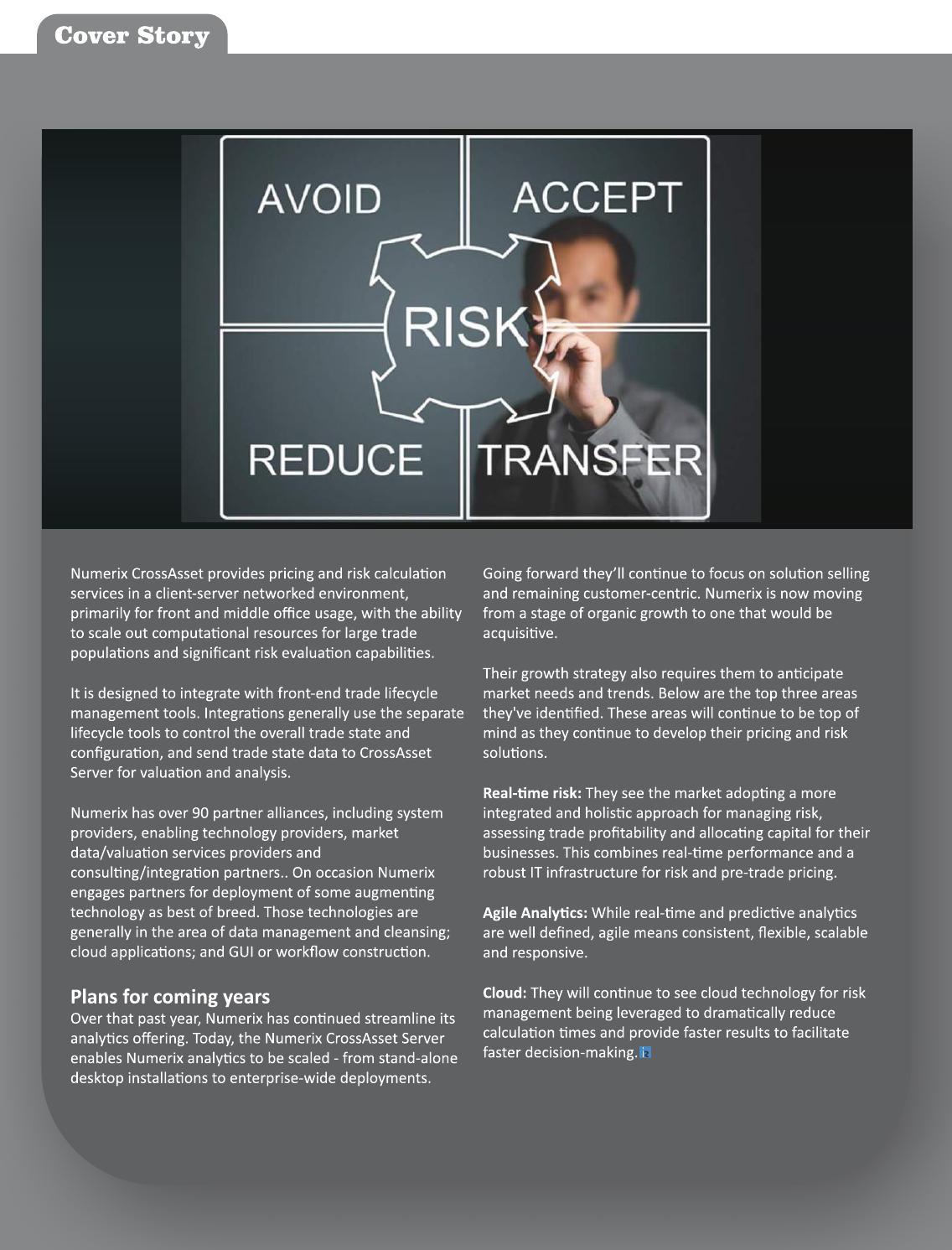 Cover Story

AVOID
ACCEPT
RISK
REDUCE
TRANSFER

Numerix CrossAsset provides pricing and risk calculation services in a client-server networked environment, primarily for front and middle office usage, with the ability to scale out computational resources for large trade populations and significant risk evaluation capabilities.

It is designed to integrate with front-end trade lifecycle management tools. Integrations generally use the separate lifecycle tools to control the overall trade state and configuration, and send trade state data to CrossAsset Server for valuation and analysis.

Numerix has over 90 partner alliances, including system providers, enabling technology providers, market data/valuation services providers and consulting/integration partners.. On occasion Numerix engages partners for deployment of some augmenting technology as best of breed. Those technologies are generally in the area of data management and cleansing; cloud applications; and GUI or workflow construction.

Plans for coming years
Over that past year, Numerix has continued streamline its analytics offering. Today, the Numerix CrossAsset Server enables Numerix analytics to be scaled - from stand-alone desktop installations to enterprise-wide deployments.

Going forward they'll continue to focus on solution selling and remaining customer-centric. Numerix is now moving from a stage of organic growth to one that would be acquisitive.

Their growth strategy also requires them to anticipate market needs and trends. Below are the top three areas they've identified. These areas will continue to be top of mind as they continue to develop their pricing and risk solutions.

Real-time risk: They see the market adopting a more integrated and holistic approach for managing risk, assessing trade profitability and allocating capital for their businesses. This combines real-time performance and a robust IT infrastructure for risk and pre-trade pricing.

Agile Analytics: While real-time and predictive analytics are well defined, agile means consistent, flexible, scalable and responsive.

Cloud: They will continue to see cloud technology for risk management being leveraged to dramatically reduce calculation times and provide faster results to facilitate faster decision-making.